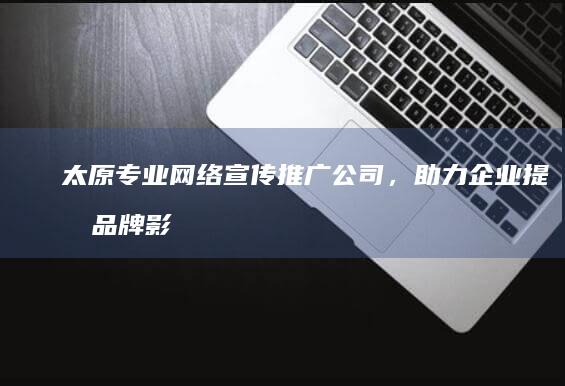 太原专业网络宣传推广公司，助力企业提

品牌影